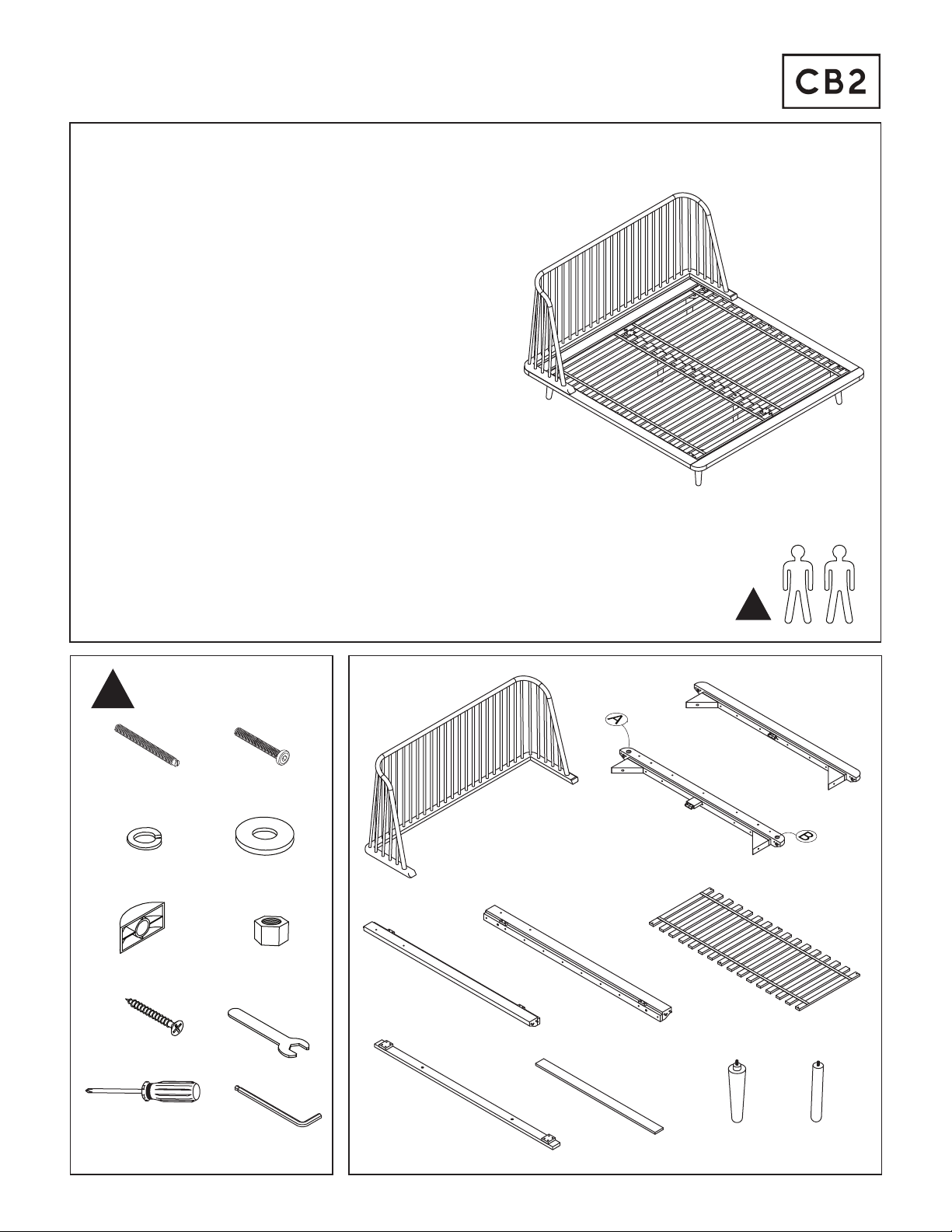 CB2

A

B